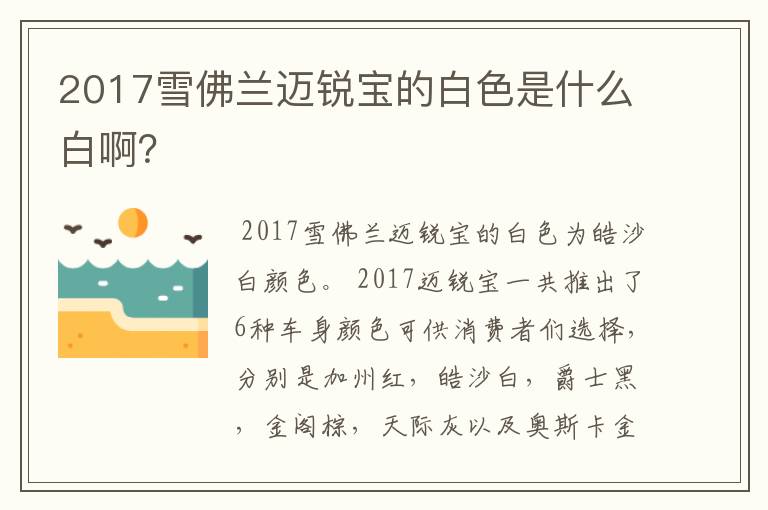 2017雪佛兰迈锐宝的白色是什么白啊?

2017雪佛兰迈锐宝的白色为皓沙白颜色。 2017迈锐宝一共推出了6种车身颜色可供消费者们选择，分别是加州红，皓沙白，爵士黑，金阁棕，天际灰以及奥斯卡金